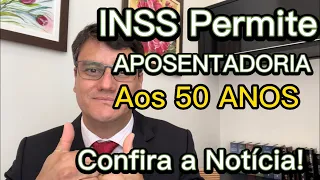 INSS Permite
APOSENTADORIA
Aos 50 ANOS
Confira a Notícia!